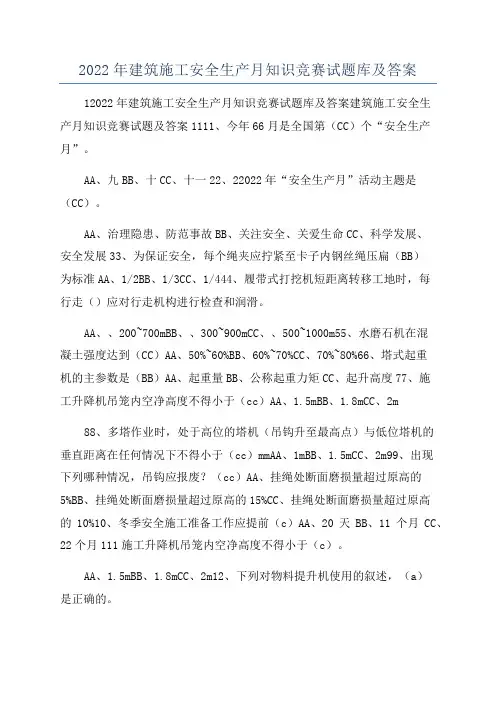 2022年建筑施工安全生产月知识竞赛试题库及答案

12022年建筑施工安全生产月知识竞赛试题库及答案建筑施工安全生产月知识竞赛试题及答案1111、今年66月是全国第（CC）个“安全生产月”。

AA、九BB、十CC、十一22、22022年“安全生产月”活动主题是（CC）。

AA、治理隐患、防范事故BB、关注安全、关爱生命CC、科学发展、安全发展33、为保证安全，每个绳夹应拧紧至卡子内钢丝绳压扁（BB）为标准AA、1/2BB、1/3CC、1/444、履带式打挖机短距离转移工地时，每行走（）应对行走机构进行检查和润滑。

AA、、200~700mBB、、300~900mCC、、500~1000m55、水磨石机在混凝土强度达到（CC）AA、50%~60%BB、60%~70%CC、70%~80%66、塔式起重机的主参数是（BB）AA、起重量BB、公称起重力矩CC、起升高度77、施工升降机吊笼内空净高度不得小于（cc）AA、1.5mBB、1.8mCC、2m

88、多塔作业时，处于高位的塔机（吊钩升至最高点）与低位塔机的垂直距离在任何情况下不得小于（cc）mmAA、1mBB、1.5mCC、2m99、出现下列哪种情况，吊钩应报废？（cc）AA、挂绳处断面磨损量超过原高的5%BB、挂绳处断面磨损量超过原高的15%CC、挂绳处断面磨损量超过原高的10%10、冬季安全施工准备工作应提前（c）AA、20天BB、11个月CC、22个月111施工升降机吊笼内空净高度不得小于（c）。

AA、1.5mBB、1.8mCC、2m12、下列对物料提升机使用的叙述，（a）是正确的。